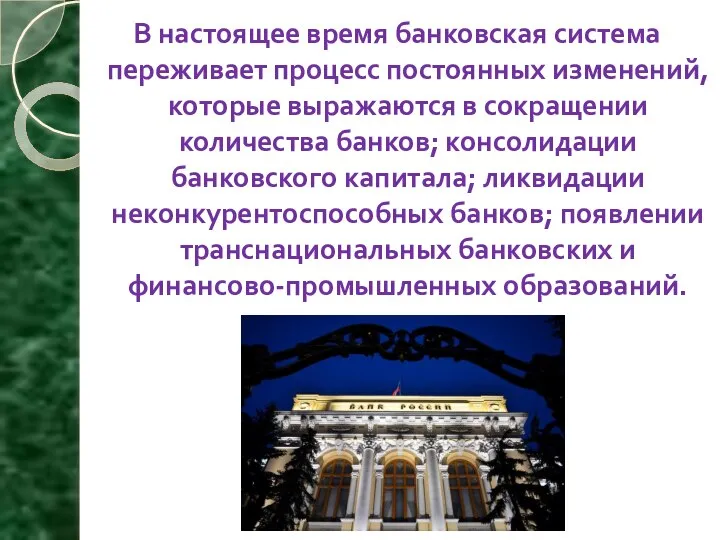 В настоящее время банковская система переживает процесс постоянных изменений, которые выражаются в сокращении количества банков; консолидации банковского капитала; ликвидации неконкурентоспособных банков; появлении транснациональных банковских и финансово-промышленных образований.

БАНК РОССИИ